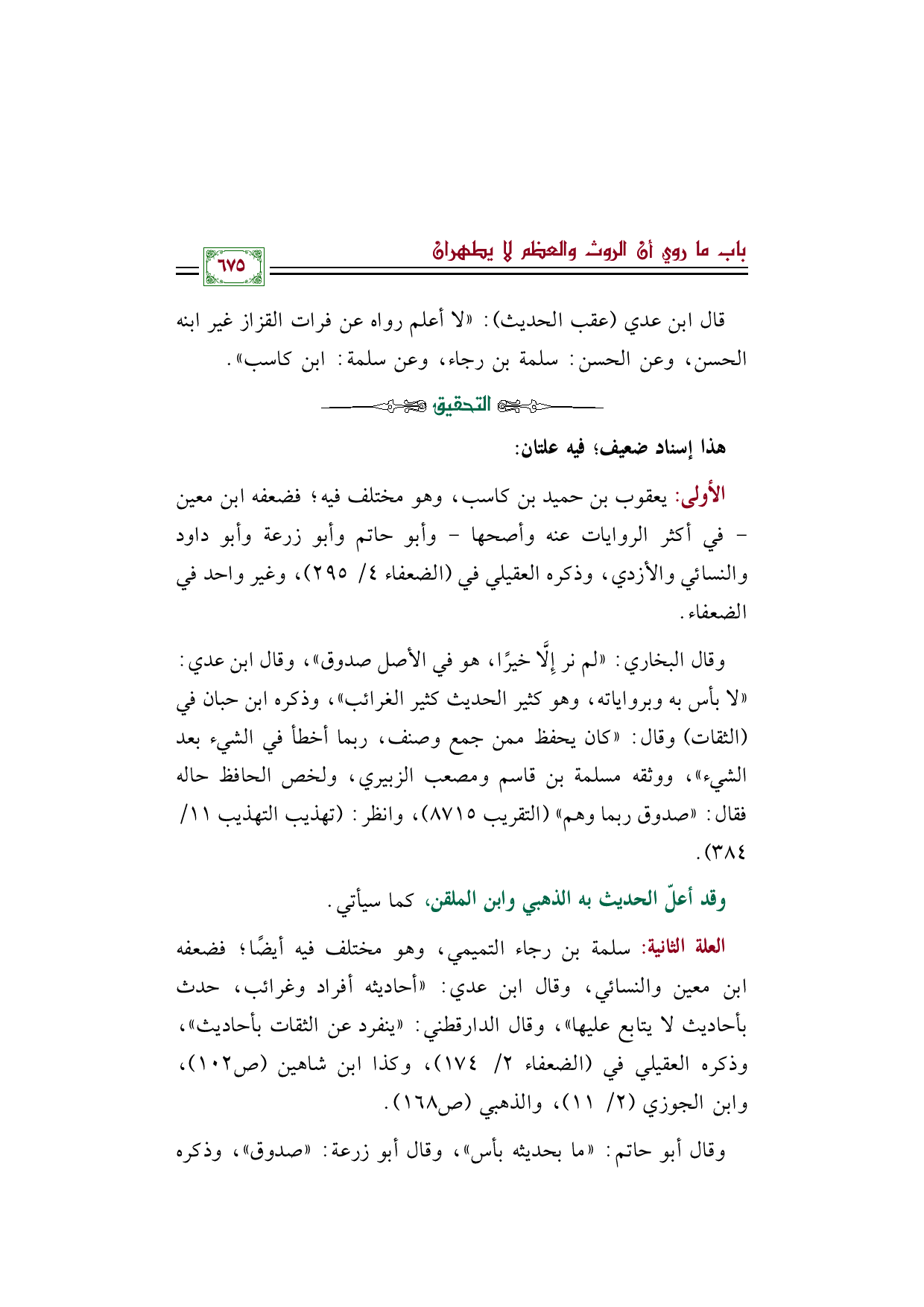 باب ما روي أن الروث والعظم لا يطهران

٦٧٥

قال ابن عدي (عقب الحديث): «لا أعلم رواه عن فرات القزاز غير ابنه الحسن، وعن الحسن: سلمة بن رجاء، وعن سلمة: ابن كاسب».

التحقيق

هذا إسناد ضعيف؛ فيه علتان:

الأولى: يعقوب بن حميد بن كاسب، وهو مختلف فيه؛ فضعفه ابن معين - في أكثر الروايات عنه وأصحها - وأبو حاتم وأبو زرعة وأبو داود والنسائي والأزدي، وذكره العقيلي في (الضعفاء ٤/ ٢٩٥)، وغير واحد في الضعفاء.

وقال البخاري: «لم نر إلَّا خيرًا، هو في الأصل صدوق»، وقال ابن عدي: «لا بأس به وبرواياته، وهو كثير الحديث كثير الغرائب»، وذكره ابن حبان في (الثقات) وقال: «كان يحفظ ممن جمع وصنف، ربما أخطأ في الشيء بعد الشيء»، ووثقه مسلمة بن قاسم ومصعب الزبيري، ولخص الحافظ حاله فقال: «صدوق ربما وهم» (التقريب ٨٧١٥)، وانظر: (تهذيب التهذيب ١١/ ٣٨٤).

وقد أعلّ الحديث به الذهبي وابن الملقن، كما سيأتي.

العلة الثانية: سلمة بن رجاء التميمي، وهو مختلف فيه أيضًا؛ فضعفه ابن معين والنسائي، وقال ابن عدي: «أحاديثه أفراد وغرائب، حدث بأحاديث لا يتابع عليها»، وقال الدارقطني: «ينفرد عن الثقات بأحاديث»، وذكره العقيلي في (الضعفاء ٢/ ١٧٤)، وكذا ابن شاهين (ص١٠٢)، وابن الجوزي (٢/ ١١)، والذهبي (ص١٦٨).

وقال أبو حاتم: «ما بحديثه بأس»، وقال أبو زرعة: «صدوق»، وذكره